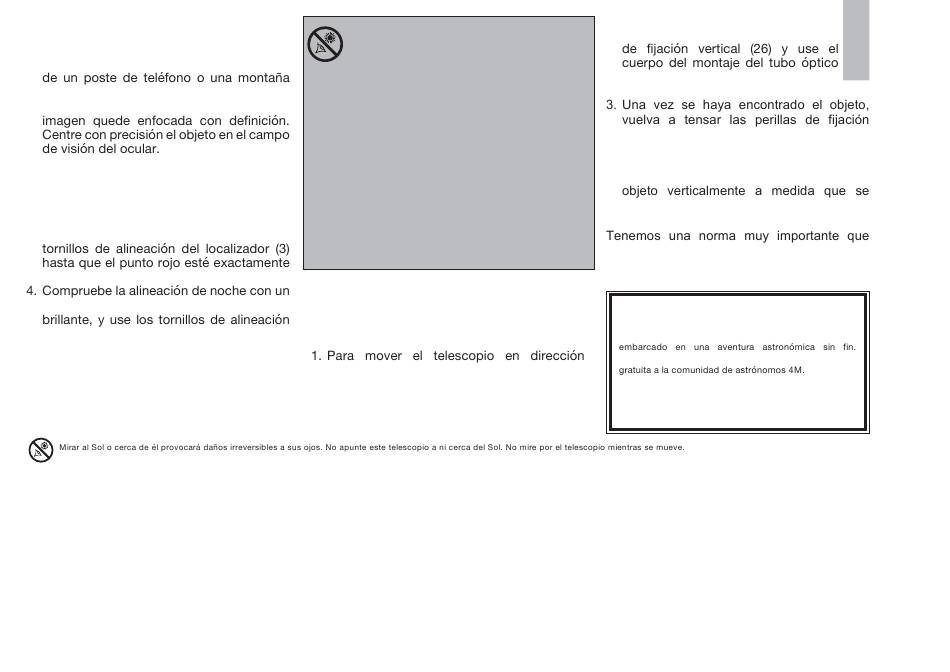 de un poste de teléfono o una montaña

imagen quede enfocada con definición. Centre con precisión el objeto en el campo de visión del ocular.

tornillos de alineación del localizador (3) hasta que el punto rojo esté exactamente

4. Compruebe la alineación de noche con un

brillante, y use los tornillos de alineación

1. Para mover el telescopio en dirección

de fijación vertical (26) y use el cuerpo del montaje del tubo óptico

3. Una vez se haya encontrado el objeto, vuelva a tensar las perillas de fijación

objeto verticalmente a medida que se

Tenemos una norma muy importante que

embarcado en una aventura astronómica sin fin.

gratuita a la comunidad de astrónomos 4M.

Mirar al Sol o cerca de él provocará daños irreversibles a sus ojos. No apunte este telescopio a ni cerca del Sol. No mire por el telescopio mientras se mueve.